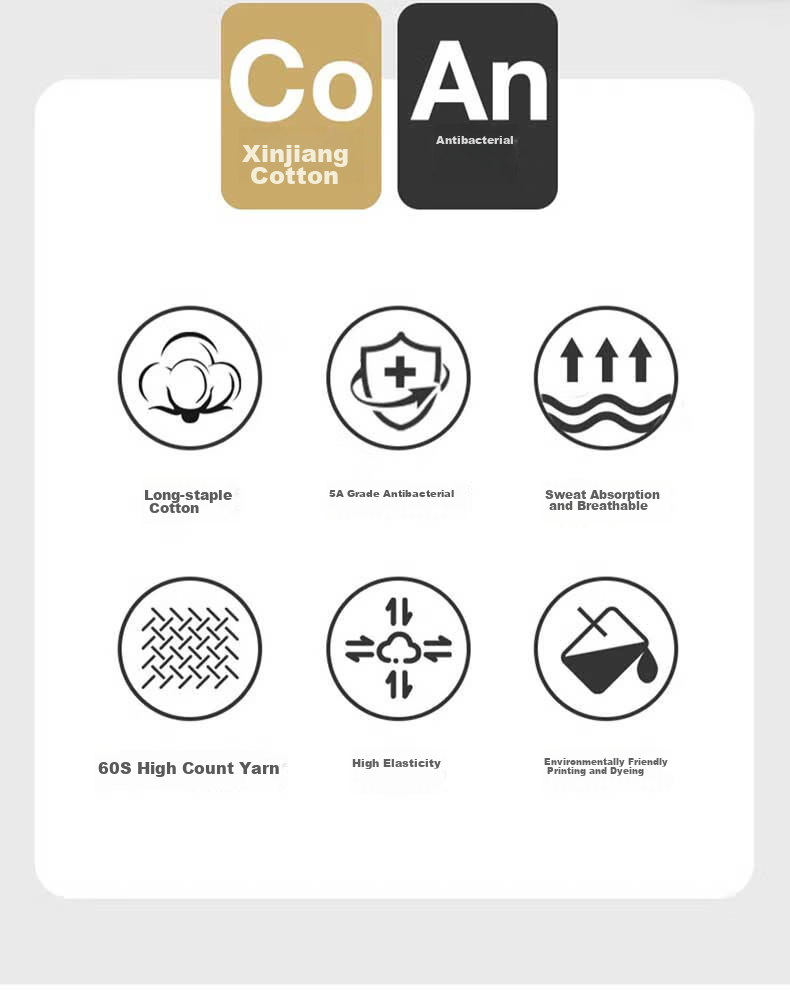 Co
Xinjiang Cotton

An
Antibacterial

Long-staple Cotton

5A Grade Antibacterial

Sweat Absorption and Breathable

60S High Count Yarn

High Elasticity

Environmentally Friendly Printing and Dyeing